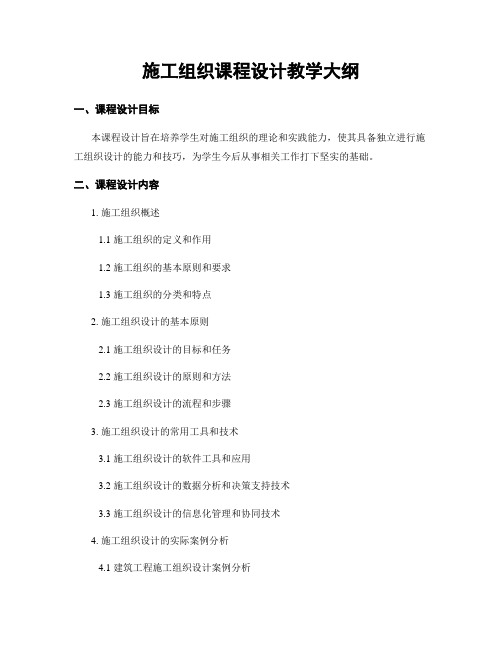 施工组织课程设计教学大纲

一、课程设计目标

本课程设计旨在培养学生对施工组织的理论和实践能力，使其具备独立进行施工组织设计的能力和技巧，为学生今后从事相关工作打下坚实的基础。

二、课程设计内容

1. 施工组织概述

1.1 施工组织的定义和作用

1.2 施工组织的基本原则和要求

1.3 施工组织的分类和特点

2. 施工组织设计的基本原则

2.1 施工组织设计的目标和任务

2.2 施工组织设计的原则和方法

2.3 施工组织设计的流程和步骤

3. 施工组织设计的常用工具和技术

3.1 施工组织设计的软件工具和应用

3.2 施工组织设计的数据分析和决策支持技术

3.3 施工组织设计的信息化管理和协同技术

4. 施工组织设计的实际案例分析

4.1 建筑工程施工组织设计案例分析